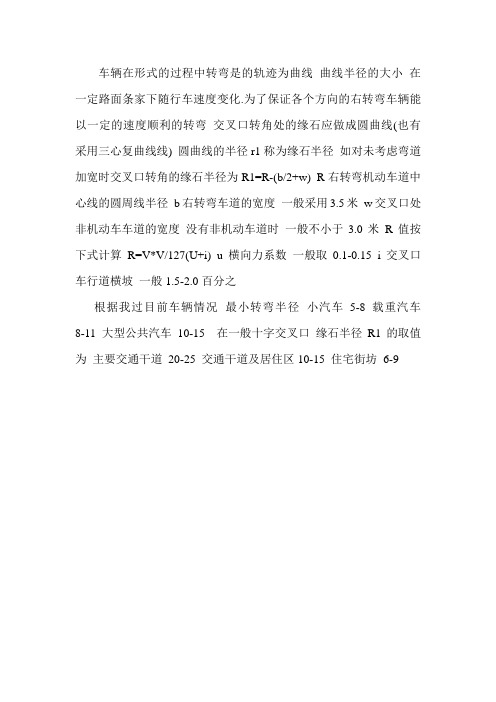 车辆在形式的过程中转弯是的轨迹为曲线 曲线半径的大小 在一定路面条家下随行车速度变化.为了保证各个方向的右转弯车辆能以一定的速度顺利的转弯 交叉口转角处的缘石应做成圆曲线(也有采用三心复曲线线) 圆曲线的半径 r1 称为缘石半径 如对未考虑弯道加宽时交叉口转角的缘石半径为 R1=R-(b/2+w) R 右转弯机动车道中心线的圆周线半径 b 右转弯车道的宽度 一般采用 3.5 米 w 交叉口处非机动车车道的宽度 没有非机动车道时 一般不小于 3.0 米 R 值按下式计算 R=V*V/127(U+i) u 横向力系数 一般取 0.1-0.15 i 交叉口车行道横坡 一般 1.5-2.0 百分之

根据我过目前车辆情况 最小转弯半径 小汽车 5-8 载重汽车 8-11 大型公共汽车 10-15 在一般十字交叉口 缘石半径 R1 的取值为 主要交通干道 20-25 交通干道及居住区 10-15 住宅街坊 6-9